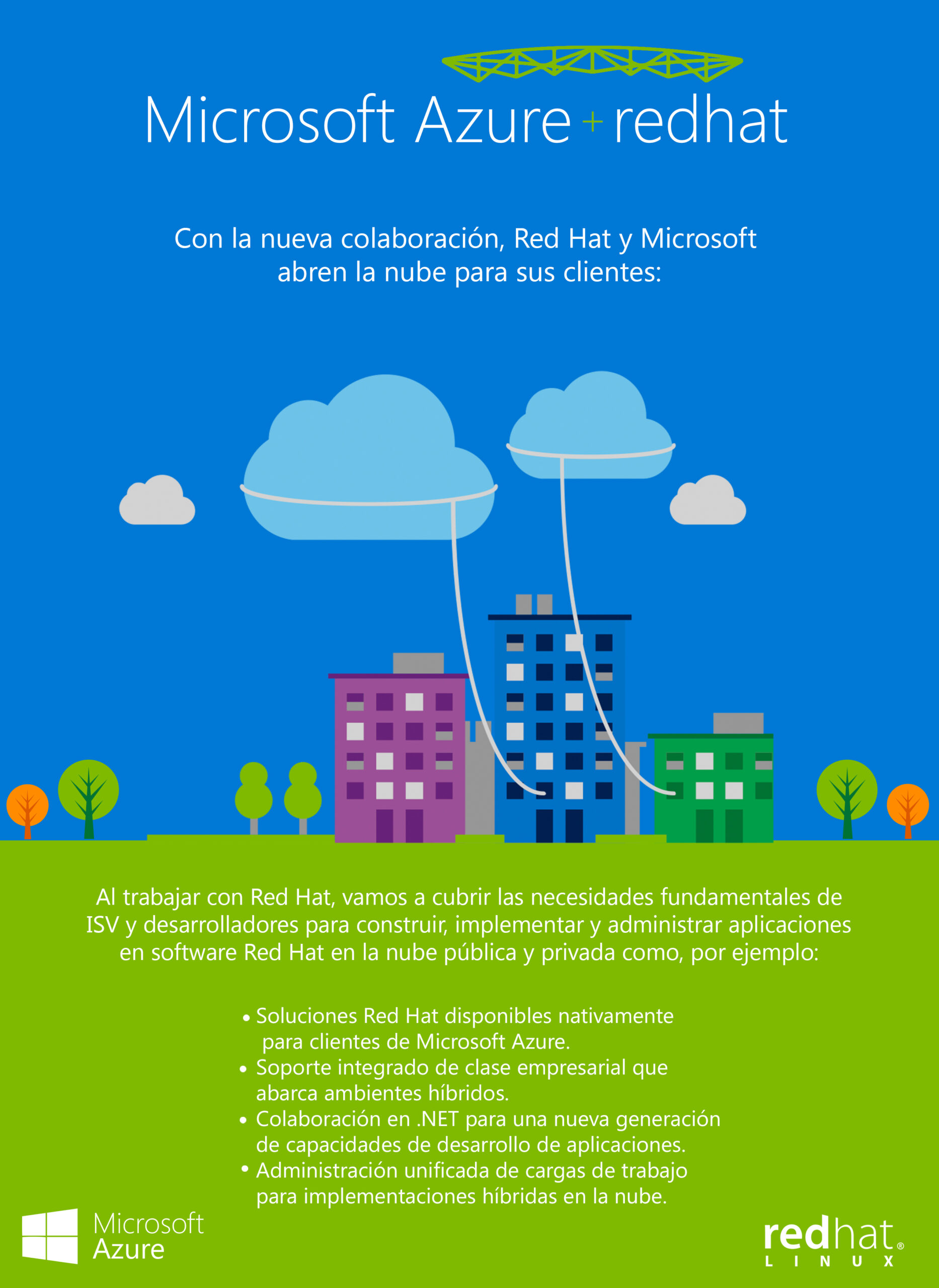 Microsoft Azure + redhat

Con la nueva colaboración, Red Hat y Microsoft abren la nube para sus clientes:

Al trabajar con Red Hat, vamos a cubrir las necesidades fundamentales de ISV y desarrolladores para construir, implementar y administrar aplicaciones en software Red Hat en la nube pública y privada como, por ejemplo:

• Soluciones Red Hat disponibles nativamente para clientes de Microsoft Azure.
• Soporte integrado de clase empresarial que abarca ambientes híbridos.
• Colaboración en .NET para una nueva generación de capacidades de desarrollo de aplicaciones.
• Administración unificada de cargas de trabajo para implementaciones híbridas en la nube.

Microsoft Azure

redhat® LINUX